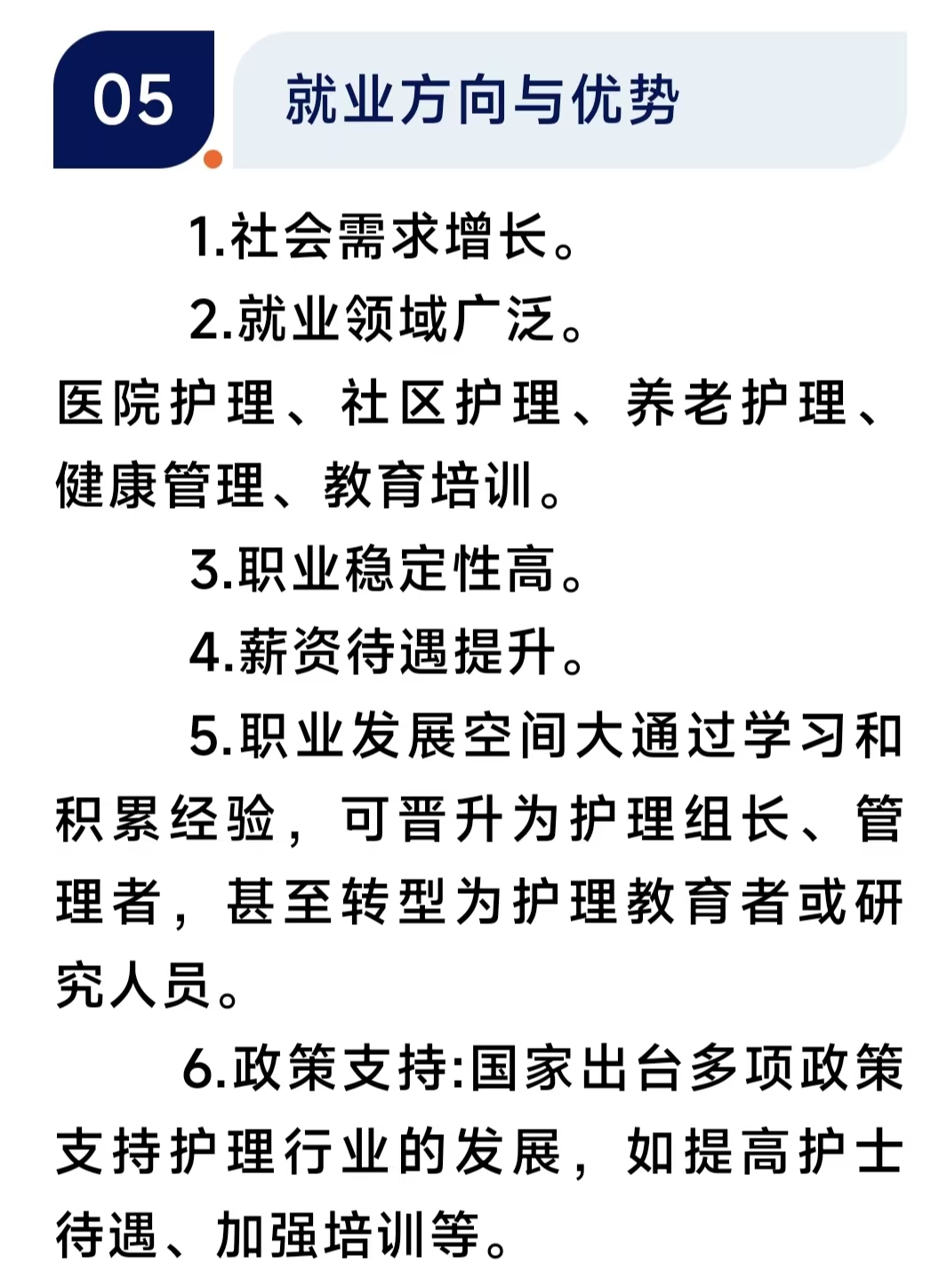 05

就业方向与优势

1.社会需求增长。

2.就业领域广泛。

医院护理、社区护理、养老护理、健康管理、教育培训。

3.职业稳定性高。

4.薪资待遇提升。

5.职业发展空间大通过学习和积累经验，可晋升为护理组长、管理者，甚至转型为护理教育者或研究人员。

6.政策支持:国家出台多项政策支持护理行业的发展，如提高护士待遇、加强培训等。